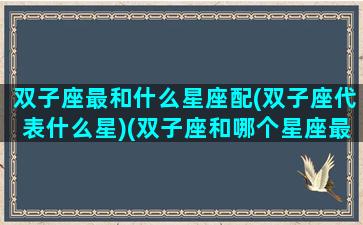 双子座最和什么星座配(双子座代表什么星)(双子座和哪个星座最